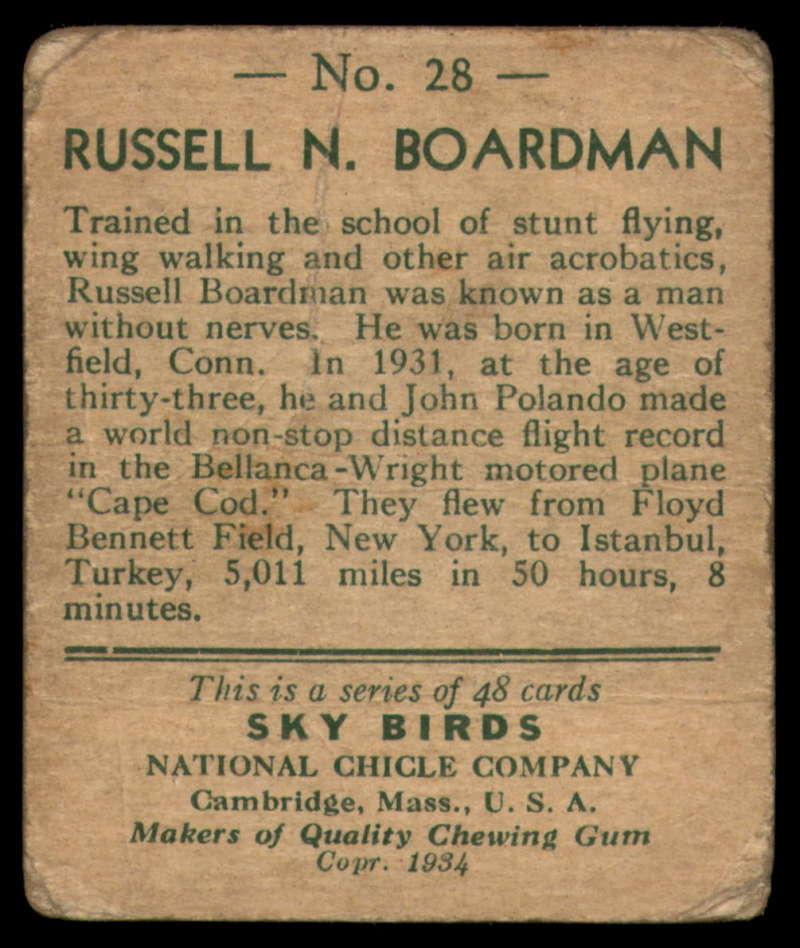 — No. 28 —

RUSSELL N. BOARDMAN

Trained in the school of stunt flying, wing walking and other air acrobatics, Russell Boardman was known as a man without nerves. He was born in Westfield, Conn. In 1931, at the age of thirty-three, he and John Polando made a world non-stop distance flight record in the Bellanca-Wright motored plane "Cape Cod." They flew from Floyd Bennett Field, New York, to Istanbul, Turkey, 5,011 miles in 50 hours, 8 minutes.

This is a series of 48 cards
SKY BIRDS
NATIONAL CHICLE COMPANY
Cambridge, Mass., U. S. A.
Makers of Quality Chewing Gum
Copr. 1934